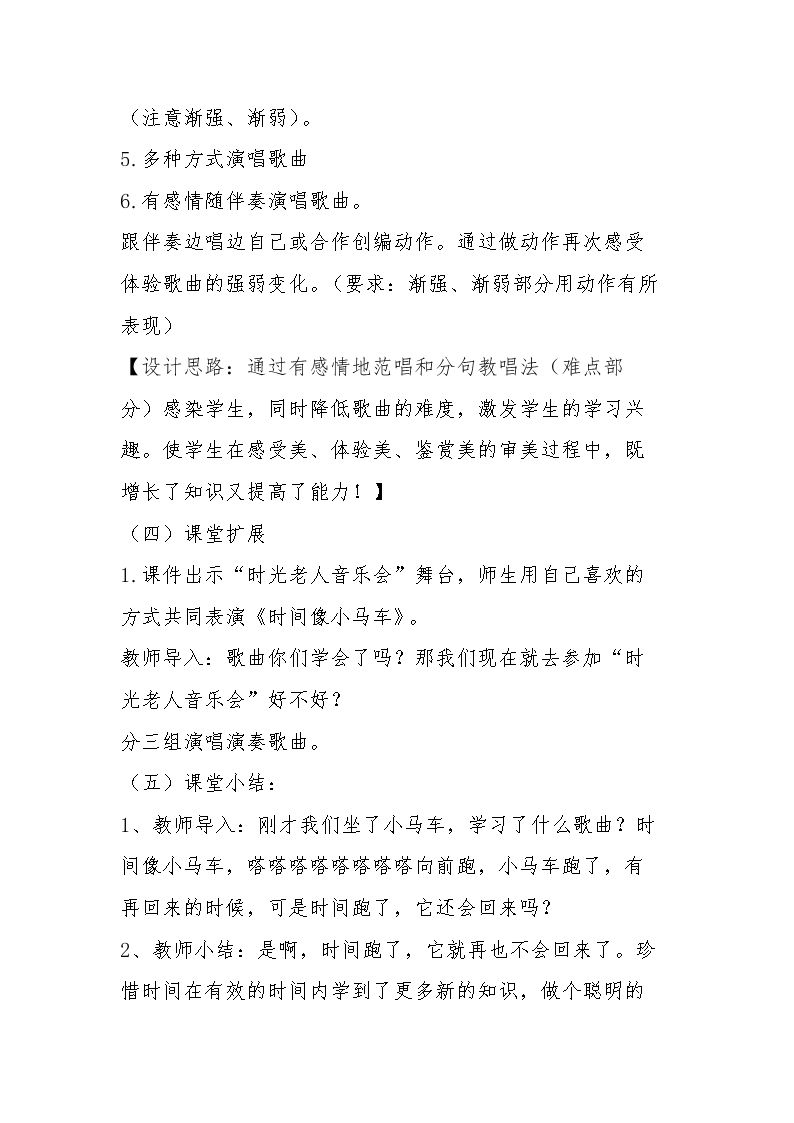 （注意渐强、渐弱）。

5.多种方式演唱歌曲

6.有感情随伴奏演唱歌曲。

跟伴奏边唱边自己或合作创编动作。通过做动作再次感受体验歌曲的强弱变化。（要求：渐强、渐弱部分用动作有所表现）

【设计思路：通过有感情地范唱和分句教唱法（难点部分）感染学生，同时降低歌曲的难度，激发学生的学习兴趣。使学生在感受美、体验美、鉴赏美的审美过程中，既增长了知识又提高了能力！】

（四）课堂扩展

1.课件出示“时光老人音乐会”舞台，师生用自己喜欢的方式共同表演《时间像小马车》。

教师导入：歌曲你们学会了吗？那我们现在就去参加“时光老人音乐会”好不好？

分三组演唱演奏歌曲。

（五）课堂小结：

1、教师导入：刚才我们坐了小马车，学习了什么歌曲？时间像小马车，嗒嗒嗒嗒嗒嗒嗒嗒向前跑，小马车跑了，有再回来的时候，可是时间跑了，它还会回来吗？

2、教师小结：是啊，时间跑了，它就再也不会回来了。珍惜时间在有效的时间内学到了更多新的知识，做个聪明的